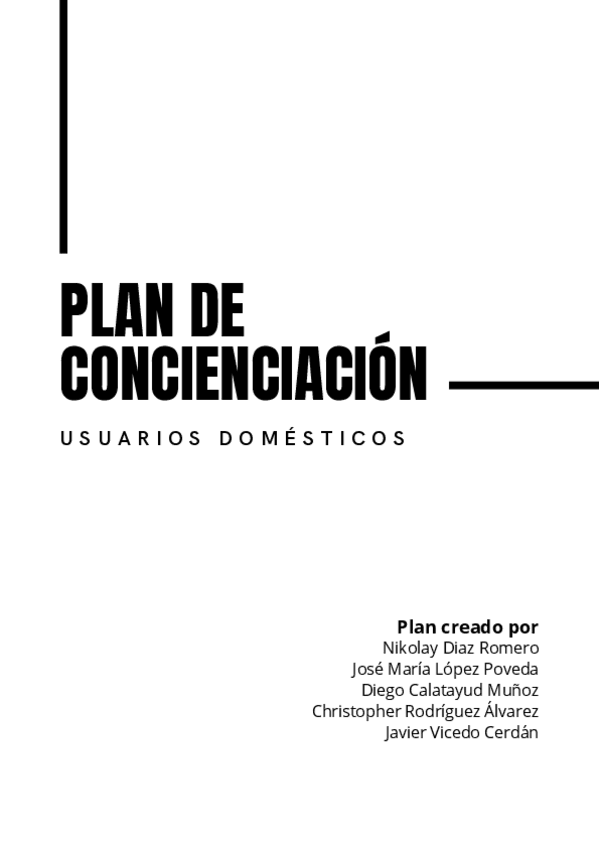 PLAN DE CONCIENCIACIÓN

USUARIOS DOMÉSTICOS

Plan creado por
Nikolay Diaz Romero
José María López Poveda
Diego Calatayud Muñoz
Christopher Rodríguez Álvarez
Javier Vicedo Cerdán